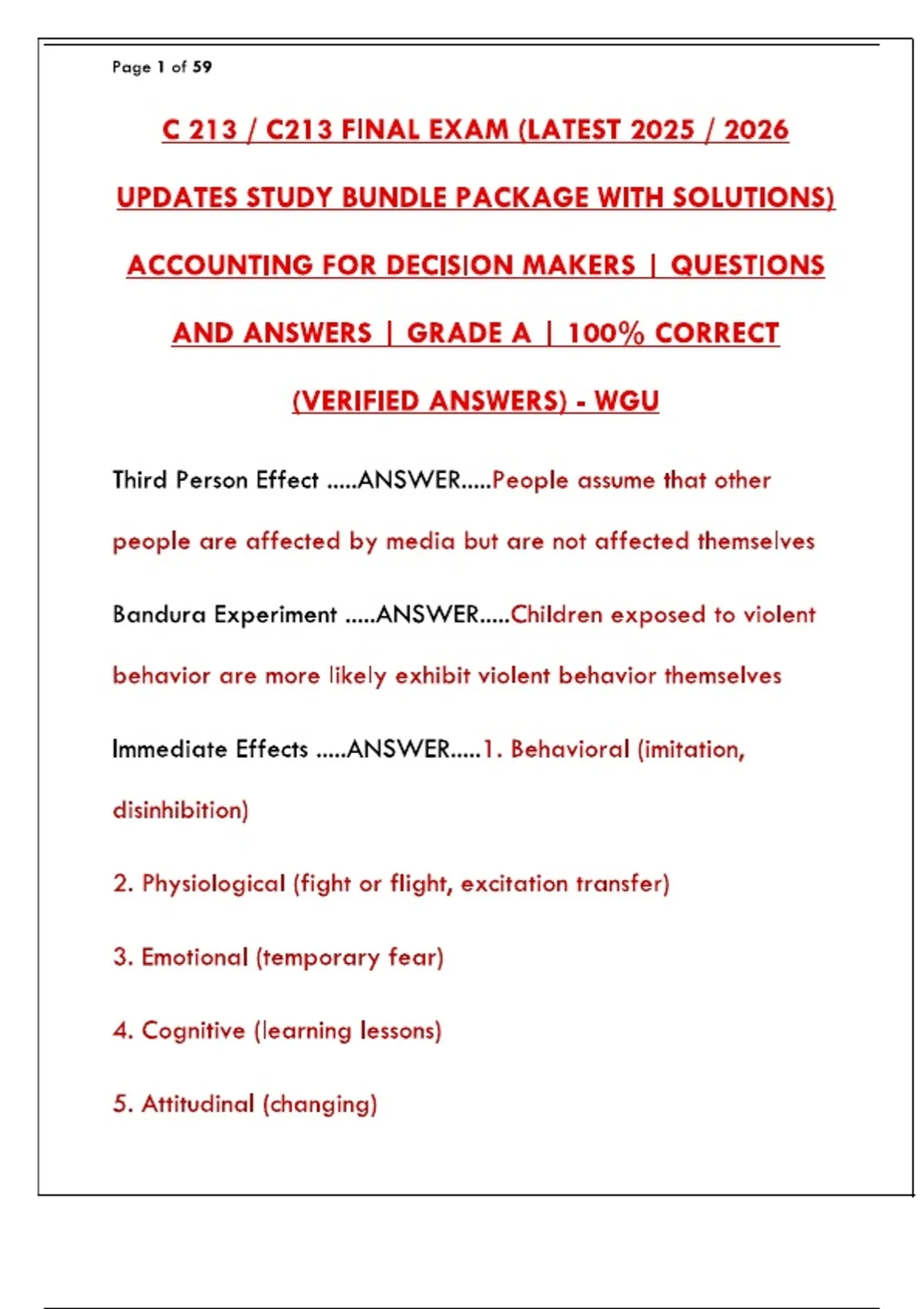 Page 1 of 59

C 213 / C213 FINAL EXAM (LATEST 2025 / 2026 UPDATES STUDY BUNDLE PACKAGE WITH SOLUTIONS) ACCOUNTING FOR DECISION MAKERS | QUESTIONS AND ANSWERS | GRADE A | 100% CORRECT (VERIFIED ANSWERS) - WGU

Third Person Effect .....ANSWER.....People assume that other people are affected by media but are not affected themselves

Bandura Experiment .....ANSWER.....Children exposed to violent behavior are more likely exhibit violent behavior themselves

Immediate Effects .....ANSWER.....1. Behavioral (imitation, disinhibition)

2. Physiological (fight or flight, excitation transfer)

3. Emotional (temporary fear)

4. Cognitive (learning lessons)

5. Attitudinal (changing)